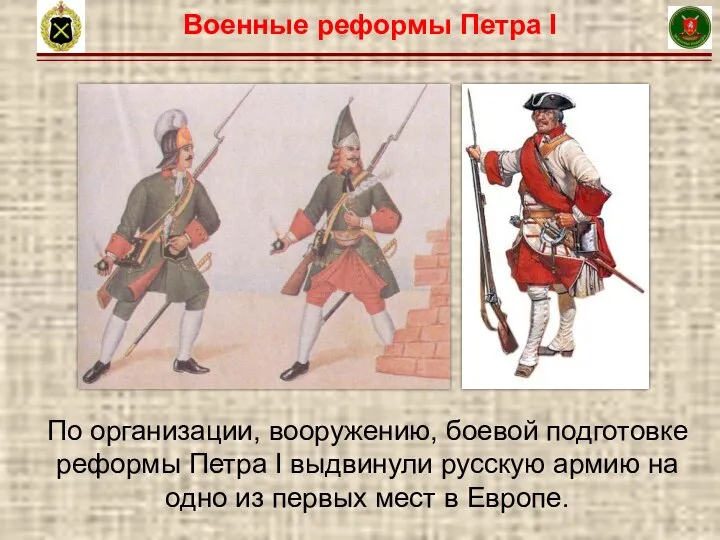 Военные реформы Петра I

По организации, вооружению, боевой подготовке реформы Петра I выдвинули русскую армию на одно из первых мест в Европе.